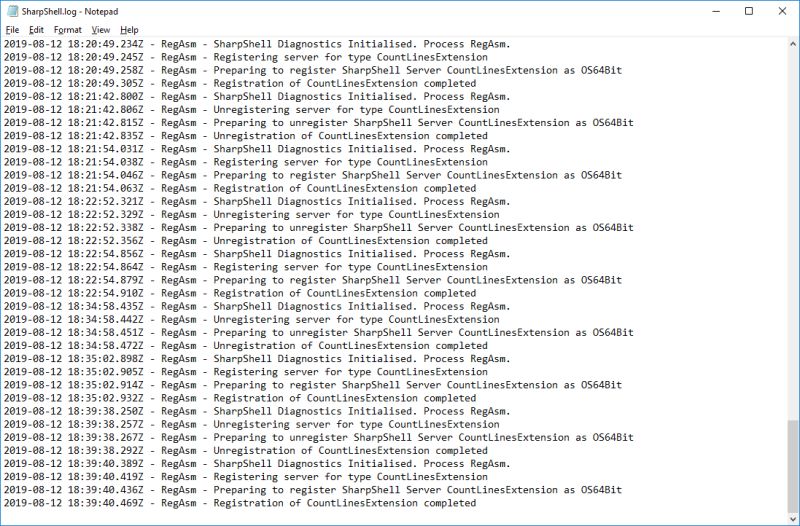 SharpShell.log - Notepad

File Edit Format View Help

2019-08-12 18:20:49.234Z - RegAsm - SharpShell Diagnostics Initialised. Process RegAsm.
2019-08-12 18:20:49.245Z - RegAsm - Registering server for type CountLinesExtension
2019-08-12 18:20:49.258Z - RegAsm - Preparing to register SharpShell Server CountLinesExtension as OS64Bit
2019-08-12 18:20:49.305Z - RegAsm - Registration of CountLinesExtension completed
2019-08-12 18:21:42.800Z - RegAsm - SharpShell Diagnostics Initialised. Process RegAsm.
2019-08-12 18:21:42.806Z - RegAsm - Unregistering server for type CountLinesExtension
2019-08-12 18:21:42.815Z - RegAsm - Preparing to unregister SharpShell Server CountLinesExtension as OS64Bit
2019-08-12 18:21:42.835Z - RegAsm - Unregistration of CountLinesExtension completed
2019-08-12 18:21:54.031Z - RegAsm - SharpShell Diagnostics Initialised. Process RegAsm.
2019-08-12 18:21:54.038Z - RegAsm - Registering server for type CountLinesExtension
2019-08-12 18:21:54.046Z - RegAsm - Preparing to register SharpShell Server CountLinesExtension as OS64Bit
2019-08-12 18:21:54.063Z - RegAsm - Registration of CountLinesExtension completed
2019-08-12 18:22:52.321Z - RegAsm - SharpShell Diagnostics Initialised. Process RegAsm.
2019-08-12 18:22:52.329Z - RegAsm - Unregistering server for type CountLinesExtension
2019-08-12 18:22:52.338Z - RegAsm - Preparing to unregister SharpShell Server CountLinesExtension as OS64Bit
2019-08-12 18:22:52.356Z - RegAsm - Unregistration of CountLinesExtension completed
2019-08-12 18:22:54.856Z - RegAsm - SharpShell Diagnostics Initialised. Process RegAsm.
2019-08-12 18:22:54.864Z - RegAsm - Registering server for type CountLinesExtension
2019-08-12 18:22:54.879Z - RegAsm - Preparing to register SharpShell Server CountLinesExtension as OS64Bit
2019-08-12 18:22:54.910Z - RegAsm - Registration of CountLinesExtension completed
2019-08-12 18:34:58.435Z - RegAsm - SharpShell Diagnostics Initialised. Process RegAsm.
2019-08-12 18:34:58.442Z - RegAsm - Unregistering server for type CountLinesExtension
2019-08-12 18:34:58.451Z - RegAsm - Preparing to unregister SharpShell Server CountLinesExtension as OS64Bit
2019-08-12 18:34:58.472Z - RegAsm - Unregistration of CountLinesExtension completed
2019-08-12 18:35:02.898Z - RegAsm - SharpShell Diagnostics Initialised. Process RegAsm.
2019-08-12 18:35:02.905Z - RegAsm - Registering server for type CountLinesExtension
2019-08-12 18:35:02.914Z - RegAsm - Preparing to register SharpShell Server CountLinesExtension as OS64Bit
2019-08-12 18:35:02.932Z - RegAsm - Registration of CountLinesExtension completed
2019-08-12 18:39:38.250Z - RegAsm - SharpShell Diagnostics Initialised. Process RegAsm.
2019-08-12 18:39:38.257Z - RegAsm - Unregistering server for type CountLinesExtension
2019-08-12 18:39:38.267Z - RegAsm - Preparing to unregister SharpShell Server CountLinesExtension as OS64Bit
2019-08-12 18:39:38.292Z - RegAsm - Unregistration of CountLinesExtension completed
2019-08-12 18:39:40.389Z - RegAsm - SharpShell Diagnostics Initialised. Process RegAsm.
2019-08-12 18:39:40.419Z - RegAsm - Registering server for type CountLinesExtension
2019-08-12 18:39:40.436Z - RegAsm - Preparing to register SharpShell Server CountLinesExtension as OS64Bit
2019-08-12 18:39:40.469Z - RegAsm - Registration of CountLinesExtension completed